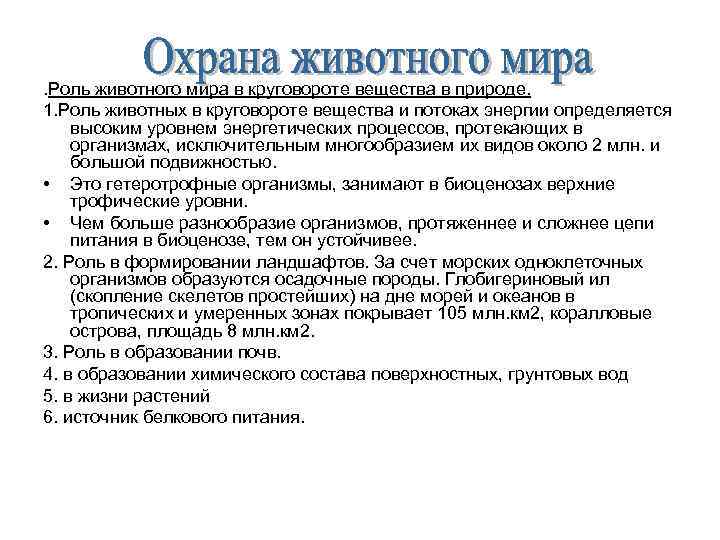 Охрана животного мира

.Роль животного мира в круговороте вещества в природе.

1.Роль животных в круговороте вещества и потоках энергии определяется высоким уровнем энергетических процессов, протекающих в организмах, исключительным многообразием их видов около 2 млн. и большой подвижностью.

• Это гетеротрофные организмы, занимают в биоценозах верхние трофические уровни.

• Чем больше разнообразие организмов, протяженнее и сложнее цепи питания в биоценозе, тем он устойчивее.

2. Роль в формировании ландшафтов. За счет морских одноклеточных организмов образуются осадочные породы. Глобигериновый ил (скопление скелетов простейших) на дне морей и океанов в тропических и умеренных зонах покрывает 105 млн.км2, коралловые острова, площадь 8 млн.км2.

3. Роль в образовании почв.

4. в образовании химического состава поверхностных, грунтовых вод

5. в жизни растений

6. источник белкового питания.